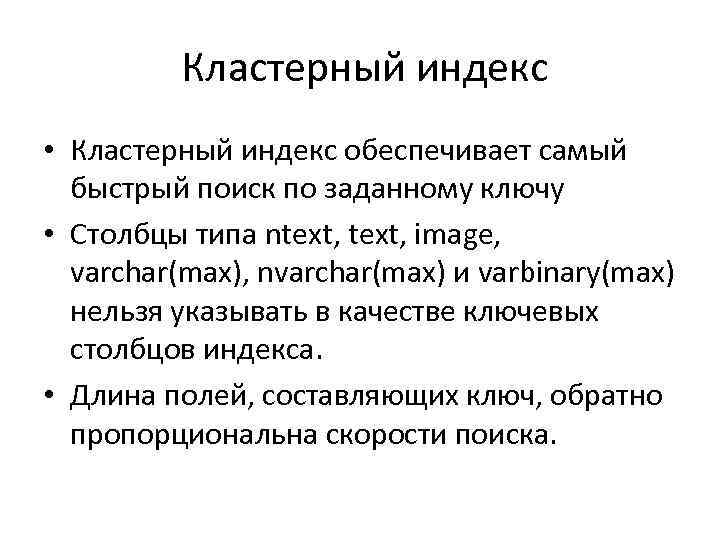 Кластерный индекс

• Кластерный индекс обеспечивает самый быстрый поиск по заданному ключу
• Столбцы типа ntext, text, image, varchar(max), nvarchar(max) и varbinary(max) нельзя указывать в качестве ключевых столбцов индекса.
• Длина полей, составляющих ключ, обратно пропорциональна скорости поиска.